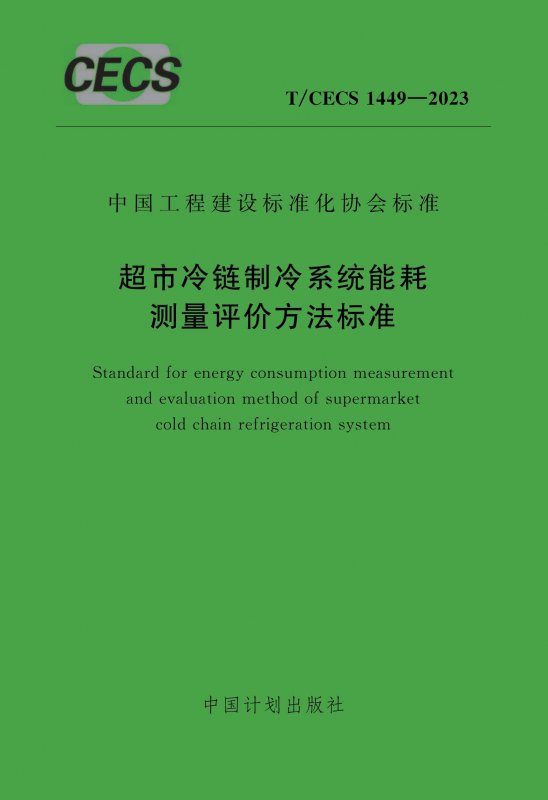 CECS

T/CECS 1449—2023

中国工程建设标准化协会标准

超市冷链制冷系统能耗
测量评价方法标准

Standard for energy consumption measurement
and evaluation method of supermarket
cold chain refrigeration system

中国计划出版社